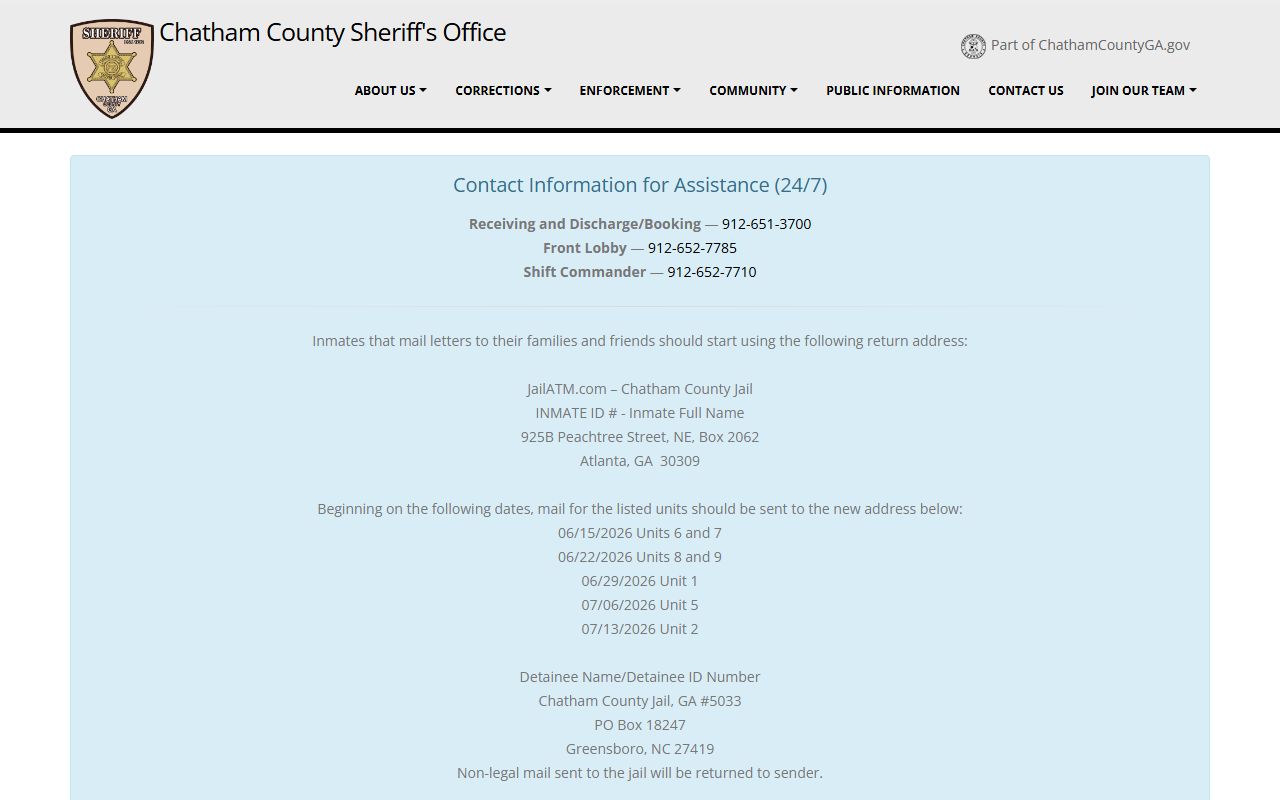 SHERIFF

Chatham County Sheriff's Office

Part of ChathamCountyGA.gov

ABOUT US CORRECTIONS ENFORCEMENT COMMUNITY PUBLIC INFORMATION CONTACT US JOIN OUR TEAM

Contact Information for Assistance (24/7)

Receiving and Discharge/Booking — 912-651-3700
Front Lobby — 912-652-7785
Shift Commander — 912-652-7710

Inmates that mail letters to their families and friends should start using the following return address:

JailATM.com – Chatham County Jail
INMATE ID # - Inmate Full Name
925B Peachtree Street, NE, Box 2062
Atlanta, GA 30309

Beginning on the following dates, mail for the listed units should be sent to the new address below:
06/15/2026 Units 6 and 7
06/22/2026 Units 8 and 9
06/29/2026 Unit 1
07/06/2026 Unit 5
07/13/2026 Unit 2

Detainee Name/Detainee ID Number
Chatham County Jail, GA #5033
PO Box 18247
Greensboro, NC 27419
Non-legal mail sent to the jail will be returned to sender.